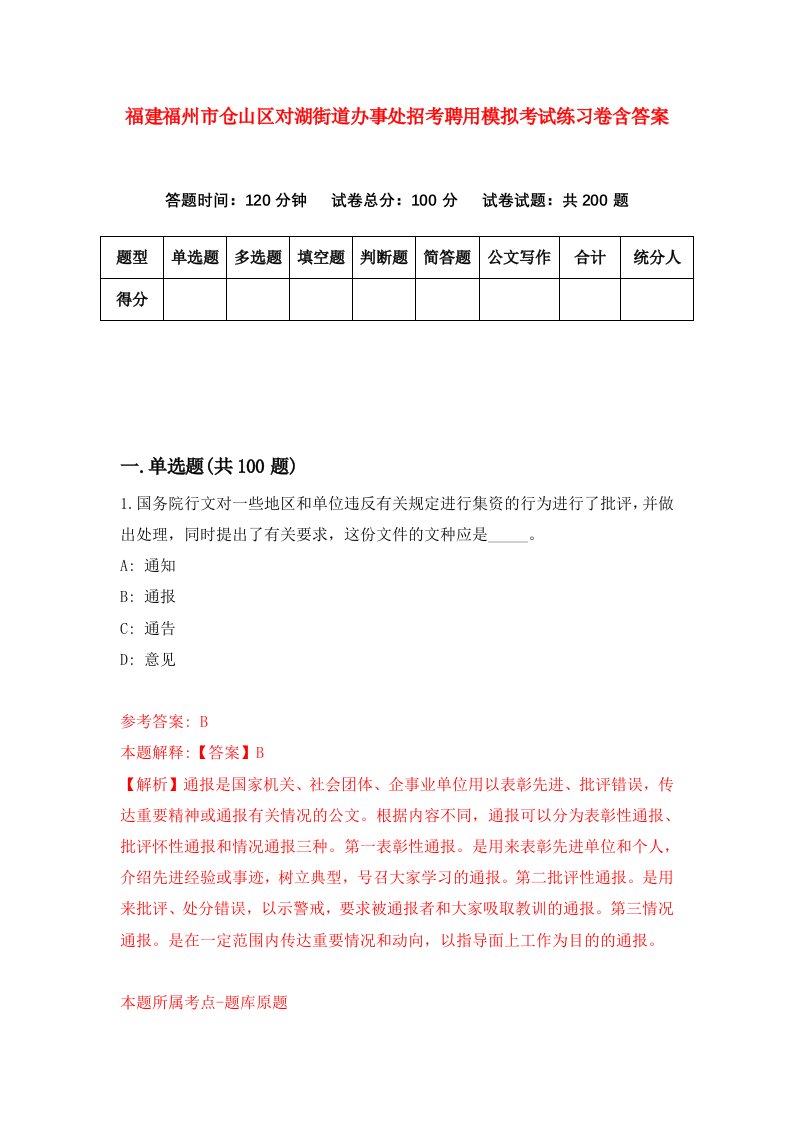 福建福州市仓山区对湖街道办事处招考聘用模拟考试练习卷含答案

答题时间：120 分钟　试卷总分：100 分　试卷试题：共 200 题

| 题型 | 单选题 | 多选题 | 填空题 | 判断题 | 简答题 | 公文写作 | 合计 | 统分人 |
|---|---|---|---|---|---|---|---|---|
| 得分 | | | | | | | | |

一.单选题(共 100 题)

1.国务院行文对一些地区和单位违反有关规定进行集资的行为进行了批评，并做出处理，同时提出了有关要求，这份文件的文种应是_____。

A: 通知

B: 通报

C: 通告

D: 意见

参考答案: B

本题解释:【答案】B

【解析】通报是国家机关、社会团体、企事业单位用以表彰先进、批评错误，传达重要精神或通报有关情况的公文。根据内容不同，通报可以分为表彰性通报、批评怀性通报和情况通报三种。第一表彰性通报。是用来表彰先进单位和个人，介绍先进经验或事迹，树立典型，号召大家学习的通报。第二批评性通报。是用来批评、处分错误，以示警戒，要求被通报者和大家吸取教训的通报。第三情况通报。是在一定范围内传达重要情况和动向，以指导面上工作为目的的通报。

本题所属考点-题库原题